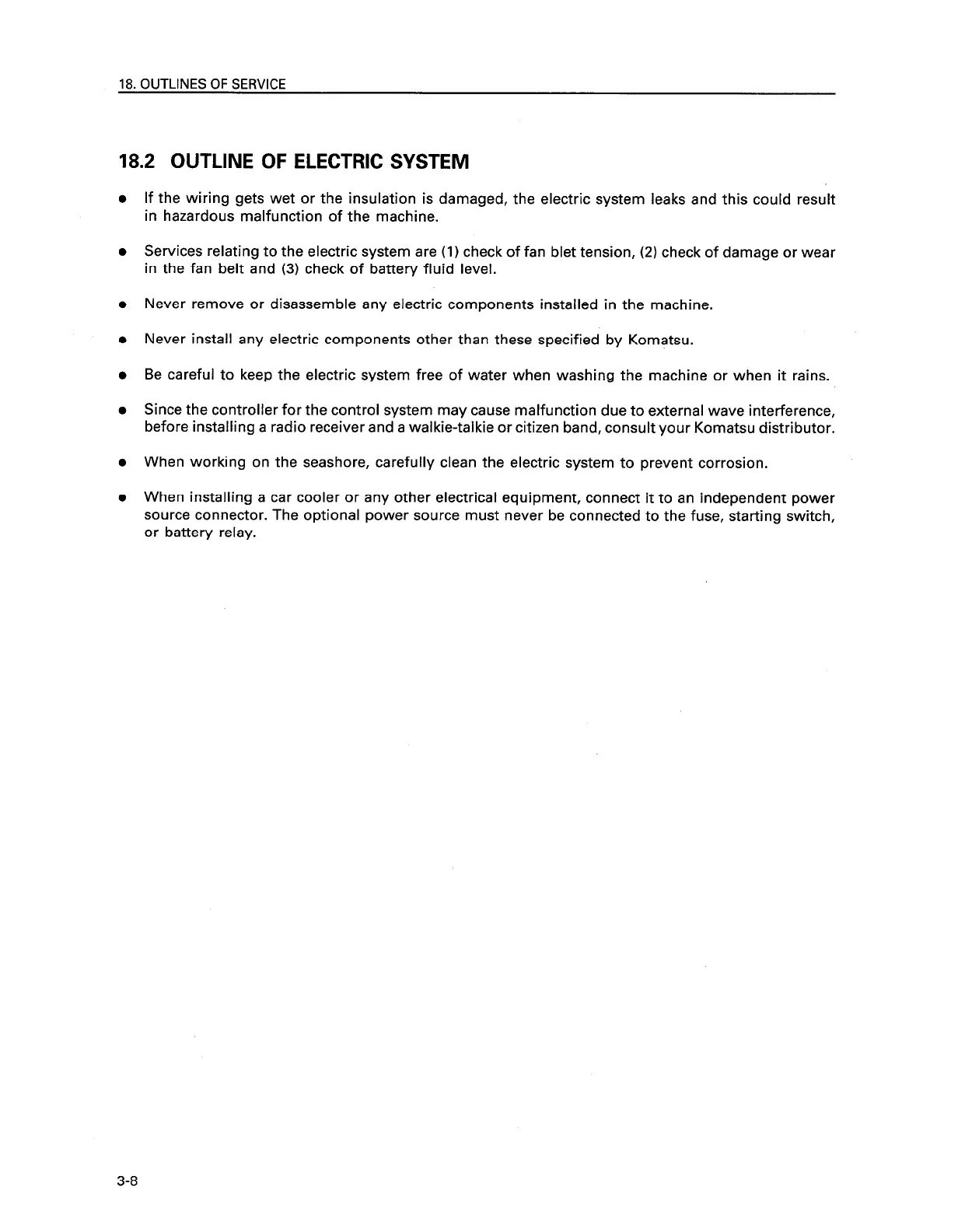 18. OUTLINES OF SERVICE

18.2 OUTLINE OF ELECTRIC SYSTEM

● If the wiring gets wet or the insulation is damaged, the electric system leaks and this could result in hazardous malfunction of the machine.

● Services relating to the electric system are (1) check of fan blet tension, (2) check of damage or wear in the fan belt and (3) check of battery fluid level.

● Never remove or disassemble any electric components installed in the machine.

● Never install any electric components other than these specified by Komatsu.

● Be careful to keep the electric system free of water when washing the machine or when it rains.

● Since the controller for the control system may cause malfunction due to external wave interference, before installing a radio receiver and a walkie-talkie or citizen band, consult your Komatsu distributor.

● When working on the seashore, carefully clean the electric system to prevent corrosion.

● When installing a car cooler or any other electrical equipment, connect it to an independent power source connector. The optional power source must never be connected to the fuse, starting switch, or battery relay.

3-8